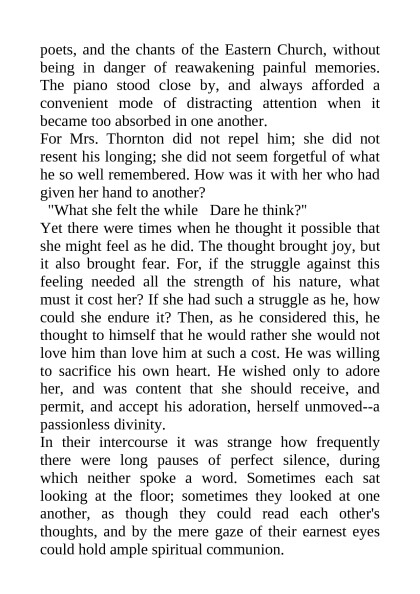 poets, and the chants of the Eastern Church, without being in danger of reawakening painful memories. The piano stood close by, and always afforded a convenient mode of distracting attention when it became too absorbed in one another.

For Mrs. Thornton did not repel him; she did not resent his longing; she did not seem forgetful of what he so well remembered. How was it with her who had given her hand to another?

"What she felt the while Dare he think?"

Yet there were times when he thought it possible that she might feel as he did. The thought brought joy, but it also brought fear. For, if the struggle against this feeling needed all the strength of his nature, what must it cost her? If she had such a struggle as he, how could she endure it? Then, as he considered this, he thought to himself that he would rather she would not love him than love him at such a cost. He was willing to sacrifice his own heart. He wished only to adore her, and was content that she should receive, and permit, and accept his adoration, herself unmoved--a passionless divinity.

In their intercourse it was strange how frequently there were long pauses of perfect silence, during which neither spoke a word. Sometimes each sat looking at the floor; sometimes they looked at one another, as though they could read each other's thoughts, and by the mere gaze of their earnest eyes could hold ample spiritual communion.